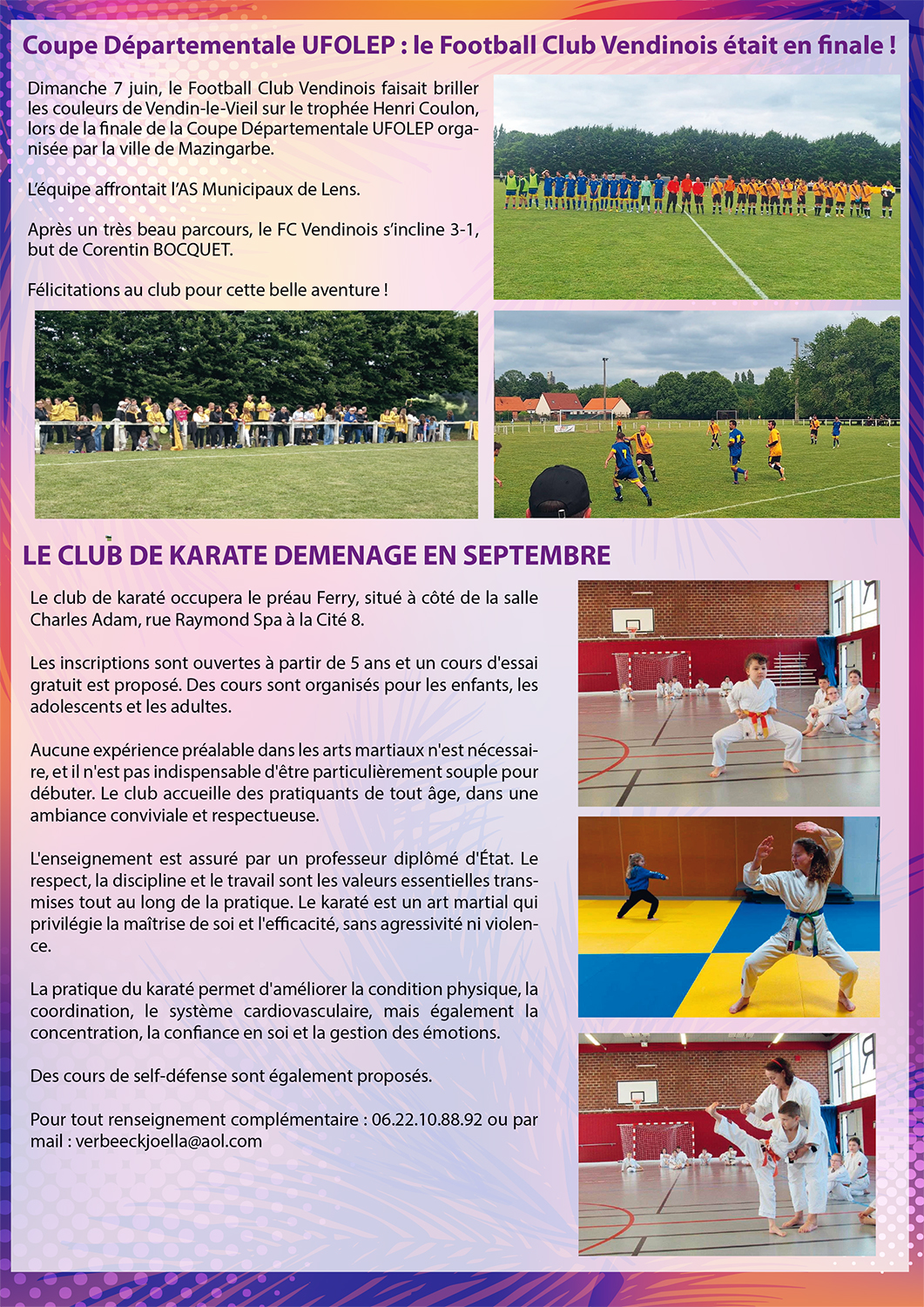 Coupe Départementale UFOLEP : le Football Club Vendinois était en finale !

Dimanche 7 juin, le Football Club Vendinois faisait briller les couleurs de Vendin-le-Vieil sur le trophée Henri Coulon, lors de la finale de la Coupe Départementale UFOLEP organisée par la ville de Mazingarbe.

L'équipe affrontait l'AS Municipaux de Lens.

Après un très beau parcours, le FC Vendinois s'incline 3-1, but de Corentin BOCQUET.

Félicitations au club pour cette belle aventure !

LE CLUB DE KARATE DEMENAGE EN SEPTEMBRE

Le club de karaté occupera le préau Ferry, situé à côté de la salle Charles Adam, rue Raymond Spa à la Cité 8.

Les inscriptions sont ouvertes à partir de 5 ans et un cours d'essai gratuit est proposé. Des cours sont organisés pour les enfants, les adolescents et les adultes.

Aucune expérience préalable dans les arts martiaux n'est nécessaire, et il n'est pas indispensable d'être particulièrement souple pour débuter. Le club accueille des pratiquants de tout âge, dans une ambiance conviviale et respectueuse.

L'enseignement est assuré par un professeur diplômé d'État. Le respect, la discipline et le travail sont les valeurs essentielles transmises tout au long de la pratique. Le karaté est un art martial qui privilégie la maîtrise de soi et l'efficacité, sans agressivité ni violence.

La pratique du karaté permet d'améliorer la condition physique, la coordination, le système cardiovasculaire, mais également la concentration, la confiance en soi et la gestion des émotions.

Des cours de self-défense sont également proposés.

Pour tout renseignement complémentaire : 06.22.10.88.92 ou par mail : verbeeckjoella@aol.com